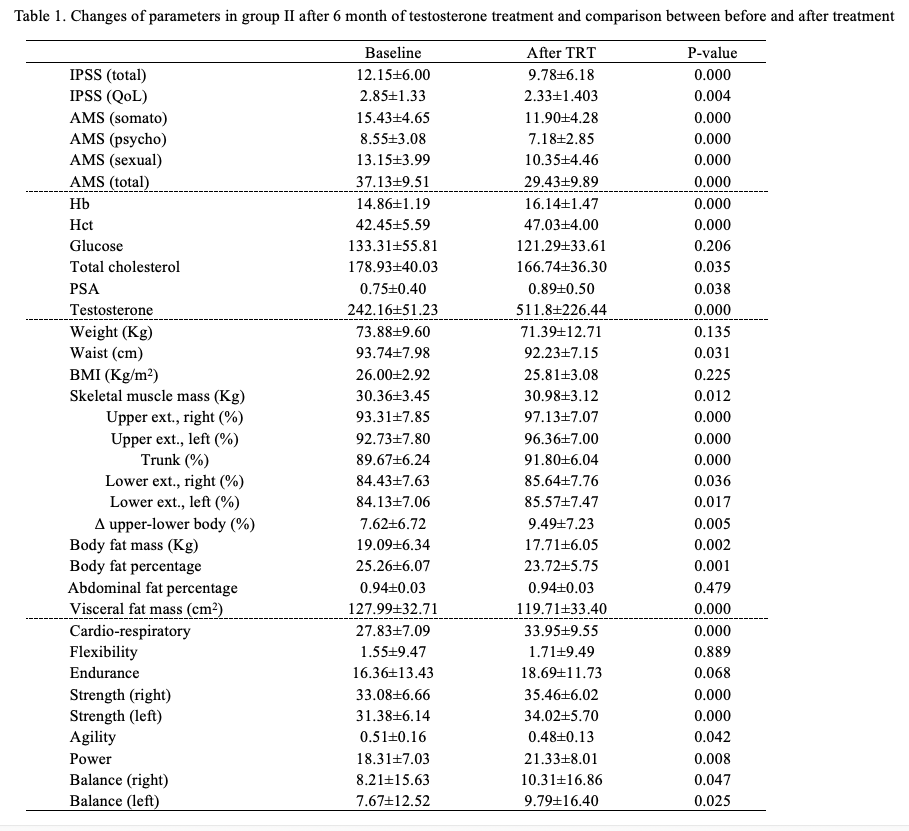 Table 1. Changes of parameters in group II after 6 month of testosterone treatment and comparison between before and after treatment

| | Baseline | After TRT | P-value |
|---|---|---|---|
| IPSS (total) | 12.15±6.00 | 9.78±6.18 | 0.000 |
| IPSS (QoL) | 2.85±1.33 | 2.33±1.403 | 0.004 |
| AMS (somato) | 15.43±4.65 | 11.90±4.28 | 0.000 |
| AMS (psycho) | 8.55±3.08 | 7.18±2.85 | 0.000 |
| AMS (sexual) | 13.15±3.99 | 10.35±4.46 | 0.000 |
| AMS (total) | 37.13±9.51 | 29.43±9.89 | 0.000 |
| Hb | 14.86±1.19 | 16.14±1.47 | 0.000 |
| Hct | 42.45±5.59 | 47.03±4.00 | 0.000 |
| Glucose | 133.31±55.81 | 121.29±33.61 | 0.206 |
| Total cholesterol | 178.93±40.03 | 166.74±36.30 | 0.035 |
| PSA | 0.75±0.40 | 0.89±0.50 | 0.038 |
| Testosterone | 242.16±51.23 | 511.8±226.44 | 0.000 |
| Weight (Kg) | 73.88±9.60 | 71.39±12.71 | 0.135 |
| Waist (cm) | 93.74±7.98 | 92.23±7.15 | 0.031 |
| BMI (Kg/m²) | 26.00±2.92 | 25.81±3.08 | 0.225 |
| Skeletal muscle mass (Kg) | 30.36±3.45 | 30.98±3.12 | 0.012 |
| Upper ext., right (%) | 93.31±7.85 | 97.13±7.07 | 0.000 |
| Upper ext., left (%) | 92.73±7.80 | 96.36±7.00 | 0.000 |
| Trunk (%) | 89.67±6.24 | 91.80±6.04 | 0.000 |
| Lower ext., right (%) | 84.43±7.63 | 85.64±7.76 | 0.036 |
| Lower ext., left (%) | 84.13±7.06 | 85.57±7.47 | 0.017 |
| Δ upper-lower body (%) | 7.62±6.72 | 9.49±7.23 | 0.005 |
| Body fat mass (Kg) | 19.09±6.34 | 17.71±6.05 | 0.002 |
| Body fat percentage | 25.26±6.07 | 23.72±5.75 | 0.001 |
| Abdominal fat percentage | 0.94±0.03 | 0.94±0.03 | 0.479 |
| Visceral fat mass (cm²) | 127.99±32.71 | 119.71±33.40 | 0.000 |
| Cardio-respiratory | 27.83±7.09 | 33.95±9.55 | 0.000 |
| Flexibility | 1.55±9.47 | 1.71±9.49 | 0.889 |
| Endurance | 16.36±13.43 | 18.69±11.73 | 0.068 |
| Strength (right) | 33.08±6.66 | 35.46±6.02 | 0.000 |
| Strength (left) | 31.38±6.14 | 34.02±5.70 | 0.000 |
| Agility | 0.51±0.16 | 0.48±0.13 | 0.042 |
| Power | 18.31±7.03 | 21.33±8.01 | 0.008 |
| Balance (right) | 8.21±15.63 | 10.31±16.86 | 0.047 |
| Balance (left) | 7.67±12.52 | 9.79±16.40 | 0.025 |